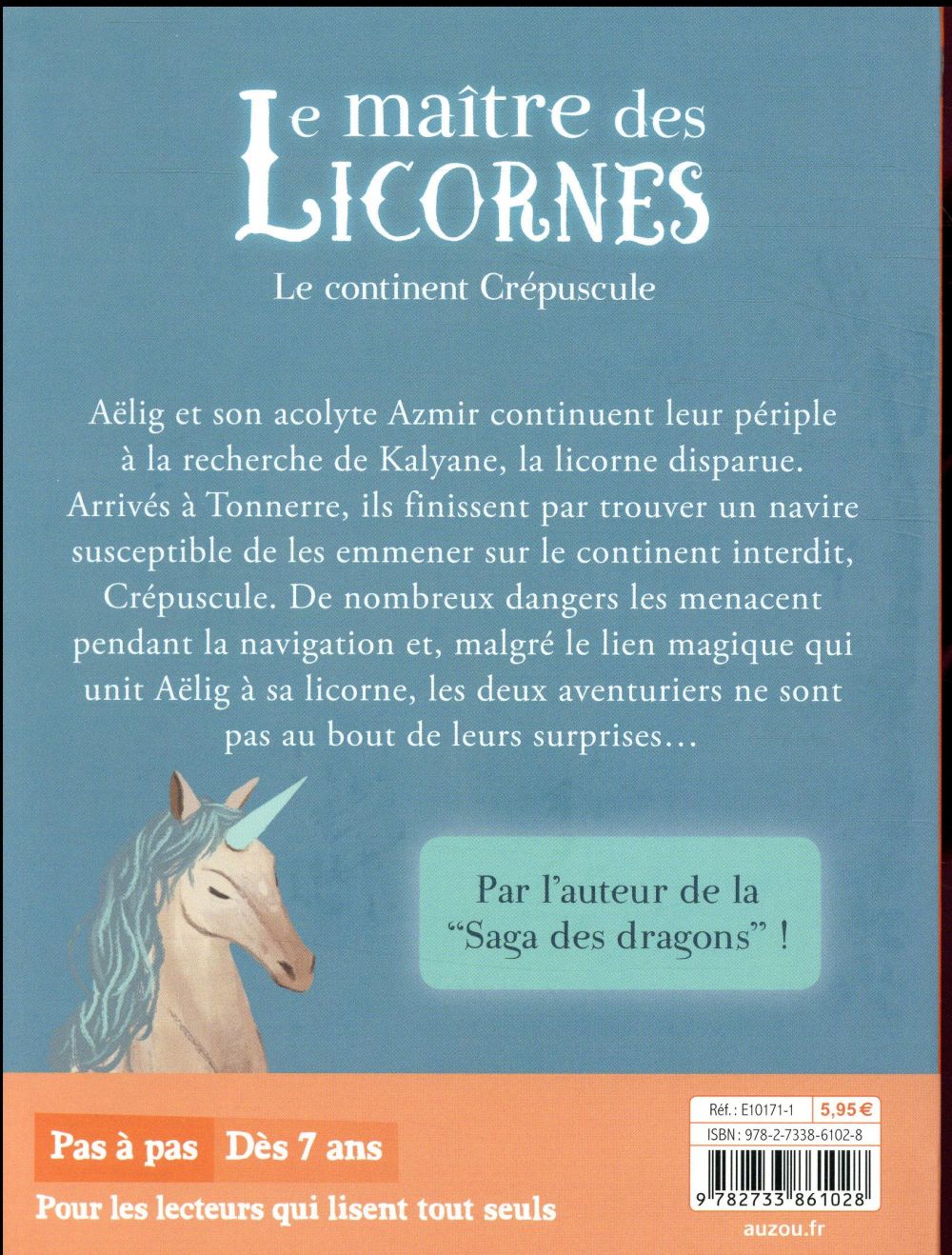 Le maître des
LICORNES
Le continent Crépuscule

Aëlig et son acolyte Azmir continuent leur périple à la recherche de Kalyane, la licorne disparue. Arrivés à Tonnerre, ils finissent par trouver un navire susceptible de les emmener sur le continent interdit, Crépuscule. De nombreux dangers les menacent pendant la navigation et, malgré le lien magique qui unit Aëlig à sa licorne, les deux aventuriers ne sont pas au bout de leurs surprises…

Par l'auteur de la "Saga des dragons" !

Pas à pas Dès 7 ans
Pour les lecteurs qui lisent tout seuls

Réf. : E10171-1 5,95 €
ISBN : 978-2-7338-6102-8
9 782733 861028
auzou.fr